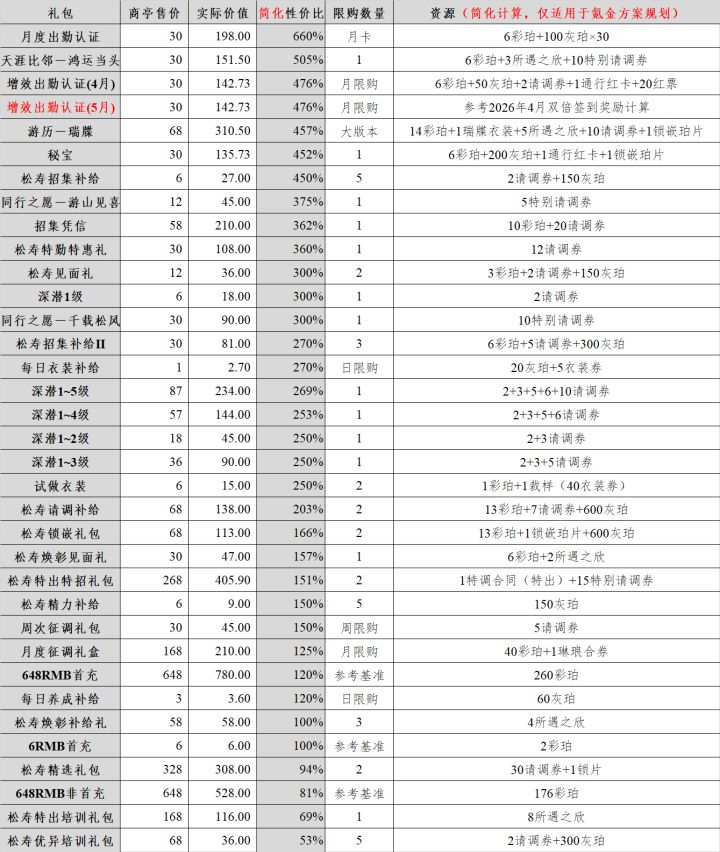 | 礼包 | 商亭售价 | 实际价值 | 简化性价比 | 限购数量 | 资源（简化计算，仅适用于氪金方案规划） |
|---|---|---|---|---|---|
| 月度出勤认证 | 30 | 198.00 | 660% | 月卡 | 6彩珀+100灰珀×30 |
| 天涯比邻—鸿运当头 | 30 | 151.50 | 505% | 1 | 6彩珀+3所遇之欣+10特别请调券 |
| 增效出勤认证(4月) | 30 | 142.73 | 476% | 月限购 | 6彩珀+50灰珀+2请调券+1通行红卡+20红票 |
| 增效出勤认证(5月) | 30 | 142.73 | 476% | 月限购 | 参考2026年4月双倍签到奖励计算 |
| 游历—瑞朦 | 68 | 310.50 | 457% | 大版本 | 14彩珀+1瑞朦衣装+5所遇之欣+10请调券+1锁嵌珀片 |
| 秘宝 | 30 | 135.73 | 452% | 1 | 6彩珀+200灰珀+1通行红卡+1锁嵌珀片 |
| 松寿招集补给 | 6 | 27.00 | 450% | 5 | 2请调券+150灰珀 |
| 同行之愿—游山见喜 | 12 | 45.00 | 375% | 1 | 5特别请调券 |
| 招集凭信 | 58 | 210.00 | 362% | 1 | 10彩珀+20请调券 |
| 松寿特勤特惠礼 | 30 | 108.00 | 360% | 1 | 12请调券 |
| 松寿见面礼 | 12 | 36.00 | 300% | 2 | 3彩珀+2请调券+150灰珀 |
| 深潜1级 | 6 | 18.00 | 300% | 1 | 2请调券 |
| 同行之愿—千载松风 | 30 | 90.00 | 300% | 1 | 10特别请调券 |
| 松寿招集补给II | 30 | 81.00 | 270% | 3 | 6彩珀+5请调券+300灰珀 |
| 每日衣装补给 | 1 | 2.70 | 270% | 日限购 | 20灰珀+5衣装券 |
| 深潜1~5级 | 87 | 234.00 | 269% | 1 | 2+3+5+6+10请调券 |
| 深潜1~4级 | 57 | 144.00 | 253% | 1 | 2+3+5+6请调券 |
| 深潜1~2级 | 18 | 45.00 | 250% | 1 | 2+3请调券 |
| 深潜1~3级 | 36 | 90.00 | 250% | 1 | 2+3+5请调券 |
| 试做衣装 | 6 | 15.00 | 250% | 2 | 1彩珀+1裁样（40衣装券） |
| 松寿请调补给 | 68 | 138.00 | 203% | 2 | 13彩珀+7请调券+600灰珀 |
| 松寿锁嵌礼包 | 68 | 113.00 | 166% | 2 | 13彩珀+1锁嵌珀片+600灰珀 |
| 松寿焕彩见面礼 | 30 | 47.00 | 157% | 1 | 6彩珀+2所遇之欣 |
| 松寿特出特招礼包 | 268 | 405.90 | 151% | 2 | 1特调合同（特出）+15特别请调券 |
| 松寿精力补给 | 6 | 9.00 | 150% | 5 | 150灰珀 |
| 周次征调礼包 | 30 | 45.00 | 150% | 周限购 | 5请调券 |
| 月度征调礼盒 | 168 | 210.00 | 125% | 月限购 | 40彩珀+1琳琅合券 |
| 648RMB首充 | 648 | 780.00 | 120% | 参考基准 | 260彩珀 |
| 每日养成补给 | 3 | 3.60 | 120% | 日限购 | 60灰珀 |
| 松寿焕彩补给礼 | 58 | 58.00 | 100% | 3 | 4所遇之欣 |
| 6RMB首充 | 6 | 6.00 | 100% | 参考基准 | 2彩珀 |
| 松寿精选礼包 | 328 | 308.00 | 94% | 2 | 30请调券+1锁片 |
| 648RMB非首充 | 648 | 528.00 | 81% | 参考基准 | 176彩珀 |
| 松寿特出培训礼包 | 168 | 116.00 | 69% | 1 | 8所遇之欣 |
| 松寿优异培训礼包 | 68 | 36.00 | 53% | 5 | 2请调券+300灰珀 |